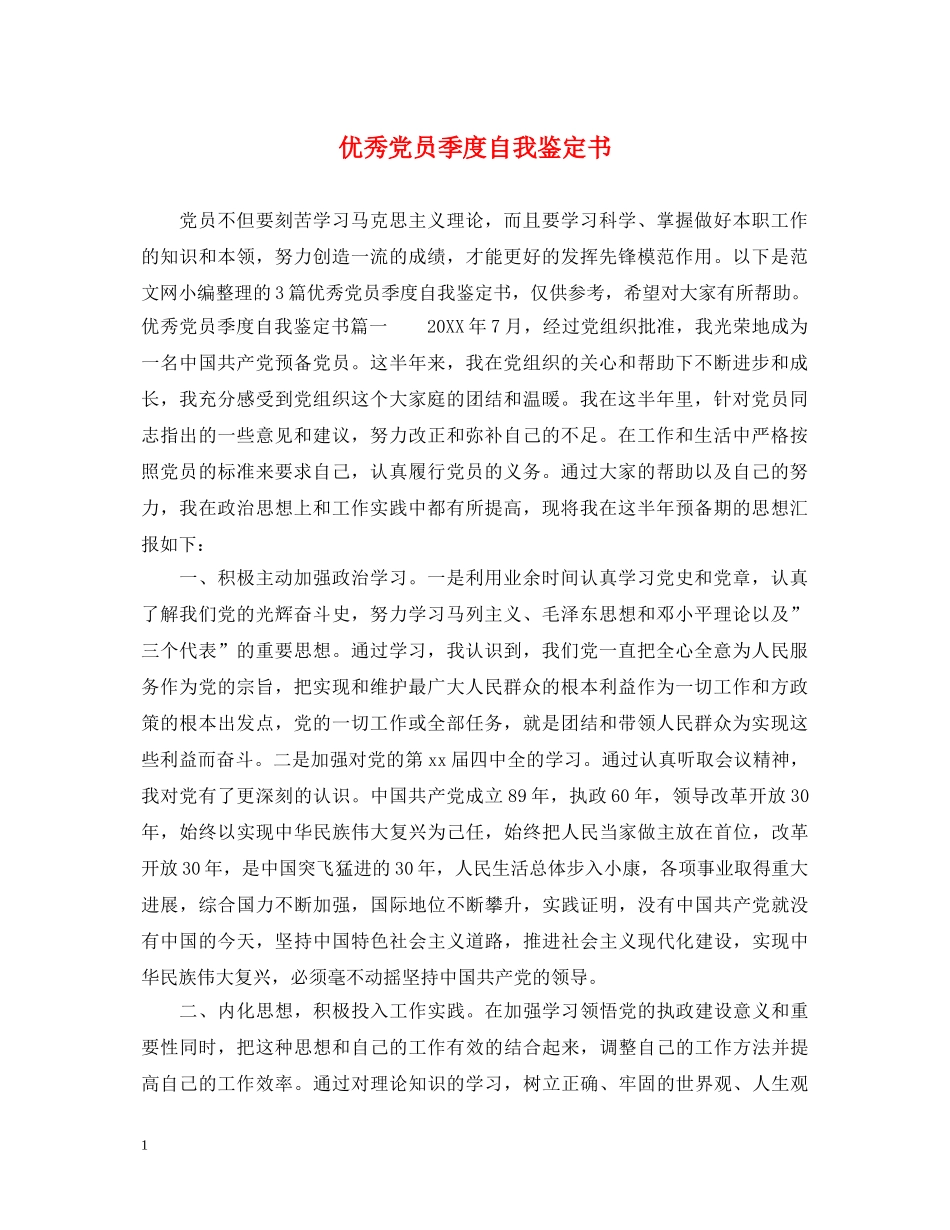 优秀党员季度自我鉴定书

党员不但要刻苦学习马克思主义理论，而且要学习科学、掌握做好本职工作的知识和本领，努力创造一流的成绩，才能更好的发挥先锋模范作用。以下是范文网小编整理的3篇优秀党员季度自我鉴定书，仅供参考，希望对大家有所帮助。优秀党员季度自我鉴定书篇一　　20XX年7月，经过党组织批准，我光荣地成为一名中国共产党预备党员。这半年来，我在党组织的关心和帮助下不断进步和成长，我充分感受到党组织这个大家庭的团结和温暖。我在这半年里，针对党员同志指出的一些意见和建议，努力改正和弥补自己的不足。在工作和生活中严格按照党员的标准来要求自己，认真履行党员的义务。通过大家的帮助以及自己的努力，我在政治思想上和工作实践中都有所提高，现将我在这半年预备期的思想汇报如下：

一、积极主动加强政治学习。一是利用业余时间认真学习党史和党章，认真了解我们党的光辉奋斗史，努力学习马列主义、毛泽东思想和邓小平理论以及”三个代表”的重要思想。通过学习，我认识到，我们党一直把全心全意为人民服务作为党的宗旨，把实现和维护最广大人民群众的根本利益作为一切工作和方政策的根本出发点，党的一切工作或全部任务，就是团结和带领人民群众为实现这些利益而奋斗。二是加强对党的第xx届四中全的学习。通过认真听取会议精神，我对党有了更深刻的认识。中国共产党成立89年，执政60年，领导改革开放30年，始终以实现中华民族伟大复兴为己任，始终把人民当家做主放在首位，改革开放30年，是中国突飞猛进的30年，人民生活总体步入小康，各项事业取得重大进展，综合国力不断加强，国际地位不断攀升，实践证明，没有中国共产党就没有中国的今天，坚持中国特色社会主义道路，推进社会主义现代化建设，实现中华民族伟大复兴，必须毫不动摇坚持中国共产党的领导。

二、内化思想，积极投入工作实践。在加强学习领悟党的执政建设意义和重要性同时，把这种思想和自己的工作有效的结合起来，调整自己的工作方法并提高自己的工作效率。通过对理论知识的学习，树立正确、牢固的世界观、人生观

1